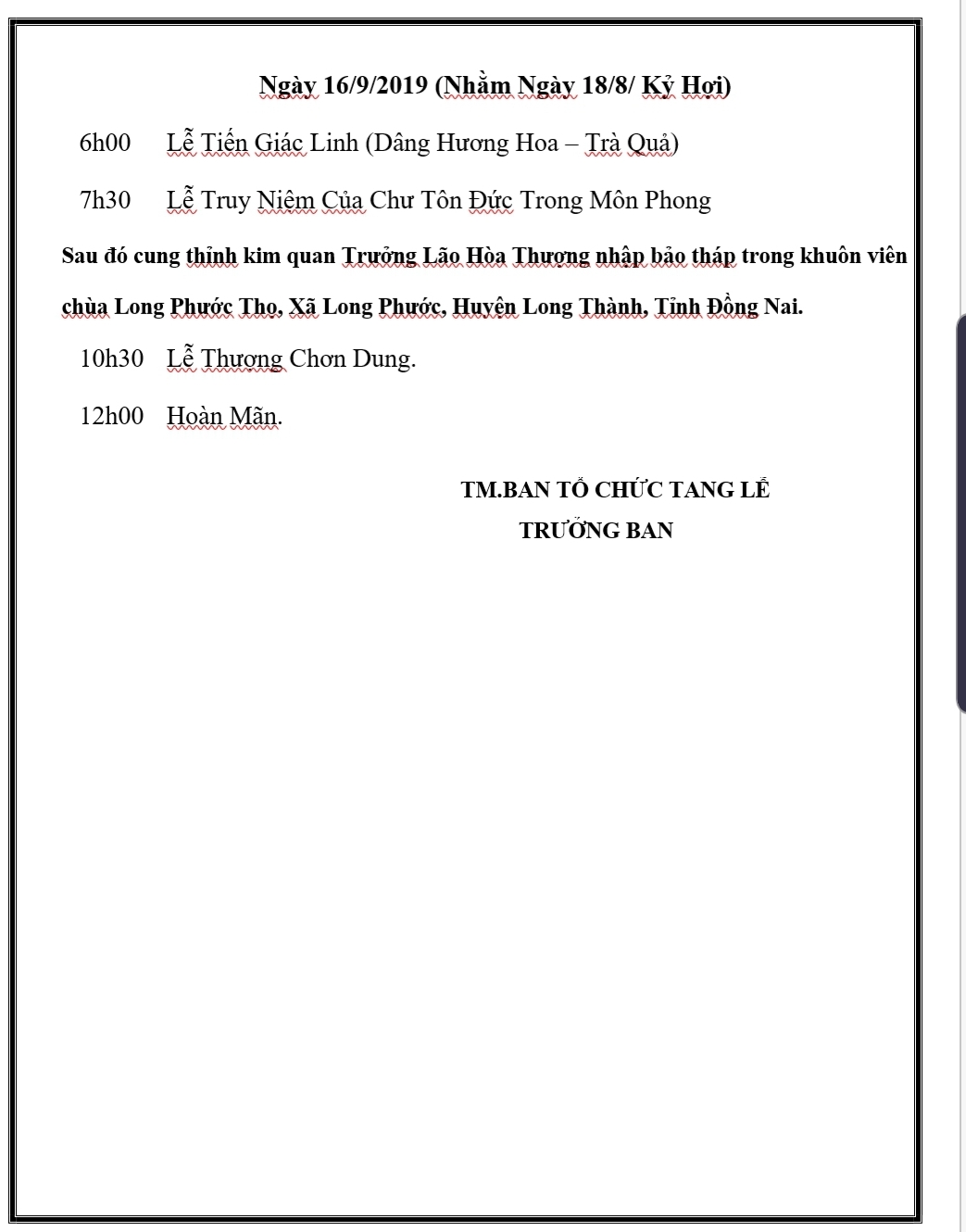 Ngày 16/9/2019 (Nhằm Ngày 18/8/ Kỷ Hợi)

6h00 Lễ Tiến Giác Linh (Dâng Hương Hoa – Trà Quả)

7h30 Lễ Truy Niệm Của Chư Tôn Đức Trong Môn Phong

Sau đó cung thỉnh kim quan Trưởng Lão Hòa Thượng nhập bảo tháp trong khuôn viên chùa Long Phước Thọ, Xã Long Phước, Huyện Long Thành, Tỉnh Đồng Nai.

10h30 Lễ Thượng Chơn Dung.

12h00 Hoàn Mãn.

TM.BAN TỔ CHỨC TANG LỄ
TRƯỞNG BAN